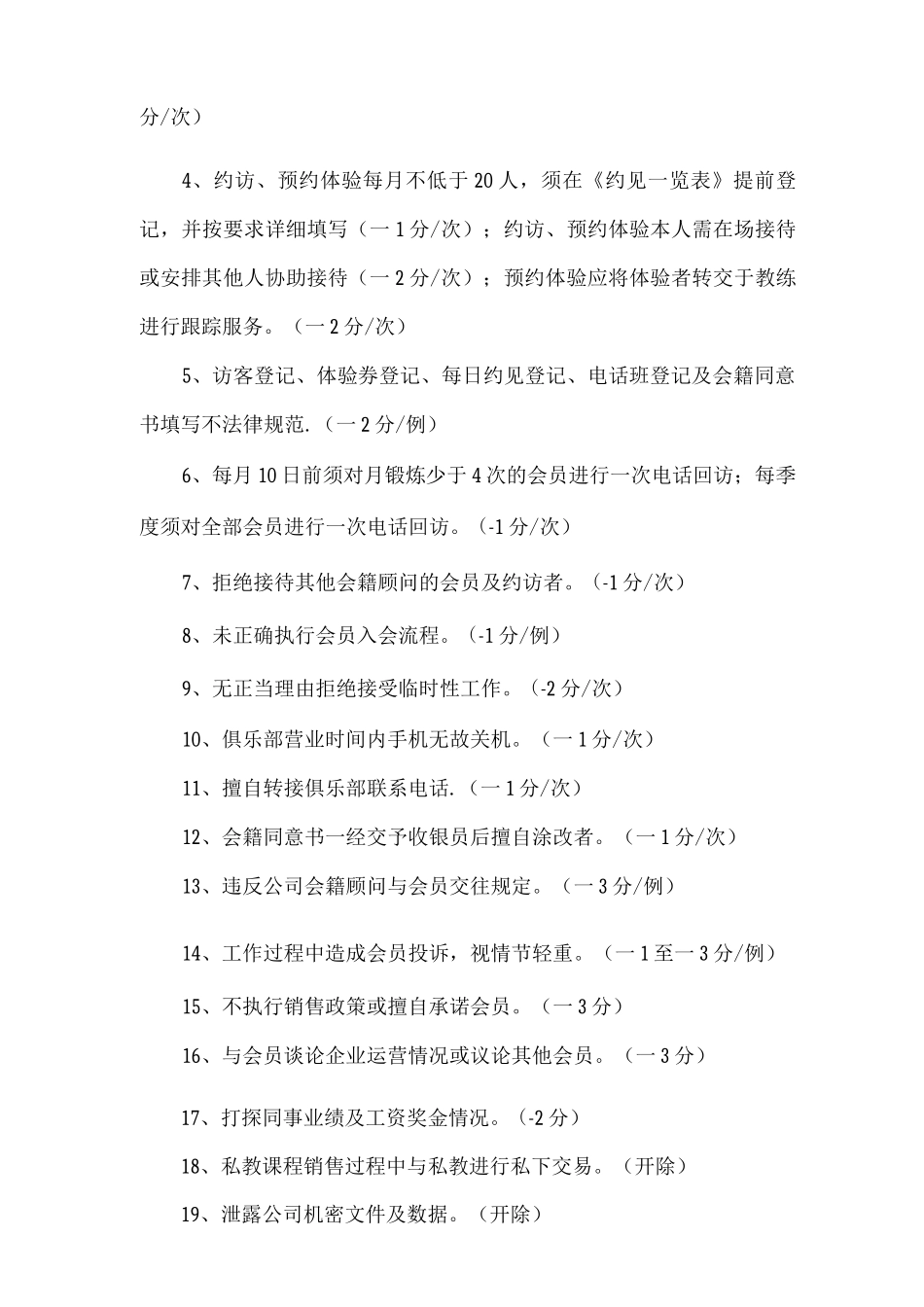 分/次）

4、约访、预约体验每月不低于20人，须在《约见一览表》提前登记，并按要求详细填写（一1分/次）；约访、预约体验本人需在场接待或安排其他人协助接待（一2分/次）；预约体验应将体验者转交于教练进行跟踪服务。（一2分/次）

5、访客登记、体验券登记、每日约见登记、电话班登记及会籍同意书填写不法律规范.（一2分/例）

6、每月10日前须对月锻炼少于4次的会员进行一次电话回访；每季度须对全部会员进行一次电话回访。(-1分/次）

7、拒绝接待其他会籍顾问的会员及约访者。(-1分/次）

8、未正确执行会员入会流程。(-1分/例）

9、无正当理由拒绝接受临时性工作。(-2分/次）

10、俱乐部营业时间内手机无故关机。（一1分/次）

11、擅自转接俱乐部联系电话.（一1分/次）

12、会籍同意书一经交予收银员后擅自涂改者。（一1分/次）

13、违反公司会籍顾问与会员交往规定。（一3分/例）

14、工作过程中造成会员投诉，视情节轻重。（一1至一3分/例）

15、不执行销售政策或擅自承诺会员。（一3分）

16、与会员谈论企业运营情况或议论其他会员。（一3分）

17、打探同事业绩及工资奖金情况。(-2分）

18、私教课程销售过程中与私教进行私下交易。（开除）

19、泄露公司机密文件及数据。（开除）